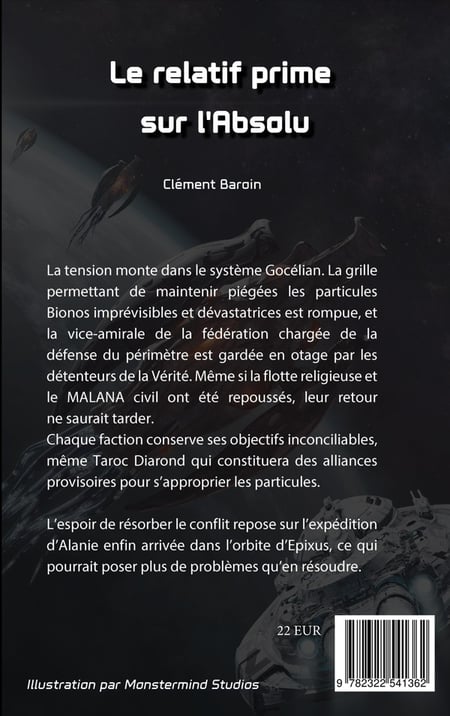 Le relatif prime sur l'Absolu

Clément Baroin

La tension monte dans le système Gocélian. La grille permettant de maintenir piégées les particules Bionos imprévisibles et dévastatrices est rompue, et la vice-amirale de la fédération chargée de la défense du périmètre est gardée en otage par les détenteurs de la Vérité. Même si la flotte religieuse et le MALANA civil ont été repoussés, leur retour ne saurait tarder.
Chaque faction conserve ses objectifs inconciliables, même Taroc Diarond qui constituera des alliances provisoires pour s'approprier les particules.

L'espoir de résorber le conflit repose sur l'expédition d'Alanie enfin arrivée dans l'orbite d'Epixus, ce qui pourrait poser plus de problèmes qu'en résoudre.

22 EUR

9 782322 541362

Illustration par Monstermind Studios